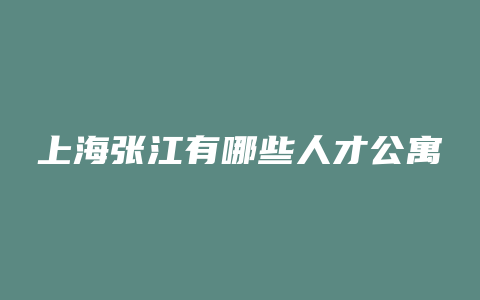 上海张江有哪些人才公寓